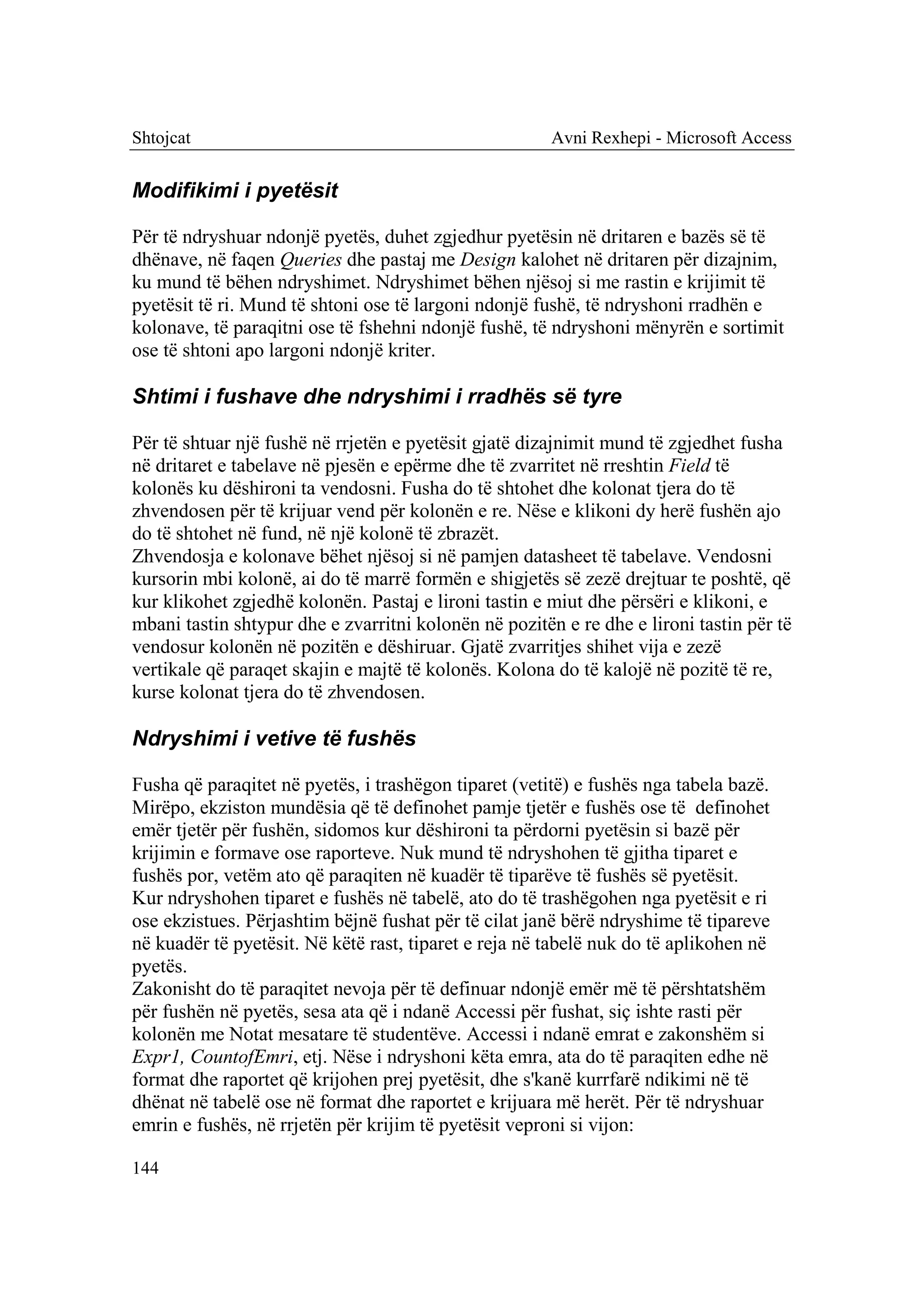 Shtojcat

Avni Rexhepi - Microsoft Access

Modifikimi i pyetësit

Për të ndryshuar ndonjë pyetës, duhet zgjedhur pyetësin në dritaren e bazës së të dhënave, në faqen Queries dhe pastaj me Design kalohet në dritaren për dizajnim, ku mund të bëhen ndryshimet. Ndryshimet bëhen njësoj si me rastin e krijimit të pyetësit të ri. Mund të shtoni ose të largoni ndonjë fushë, të ndryshoni rradhën e kolonave, të paraqitni ose të fshehni ndonjë fushë, të ndryshoni mënyrën e sortimit ose të shtoni apo largoni ndonjë kriter.

Shtimi i fushave dhe ndryshimi i rradhës së tyre

Për të shtuar një fushë në rrjetën e pyetësit gjatë dizajnimit mund të zgjedhet fusha në dritaret e tabelave në pjesën e epërme dhe të zvarritet në rreshtin Field të kolonës ku dëshironi ta vendosni. Fusha do të shtohet dhe kolonat tjera do të zhvendosen për të krijuar vend për kolonën e re. Nëse e klikoni dy herë fushën ajo do të shtohet në fund, në një kolonë të zbrazët.
Zhvendosja e kolonave bëhet njësoj si në pamjen datasheet të tabelave. Vendosni kursorin mbi kolonë, ai do të marrë formën e shigjetës së zezë drejtuar te poshtë, që kur klikohet zgjedhë kolonën. Pastaj e lironi tastin e miut dhe përsëri e klikoni, e mbani tastin shtypur dhe e zvarritni kolonën në pozitën e re dhe e lironi tastin për të vendosur kolonën në pozitën e dëshiruar. Gjatë zvarritjes shihet vija e zezë vertikale që paraqet skajin e majtë të kolonës. Kolona do të kalojë në pozitë të re, kurse kolonat tjera do të zhvendosen.

Ndryshimi i vetive të fushës

Fusha që paraqitet në pyetës, i trashëgon tiparet (vetitë) e fushës nga tabela bazë. Mirëpo, ekziston mundësia që të definohet pamje tjetër e fushës ose të definohet emër tjetër për fushën, sidomos kur dëshironi ta përdorni pyetësin si bazë për krijimin e formave ose raporteve. Nuk mund të ndryshohen të gjitha tiparet e fushës por, vetëm ato që paraqiten në kuadër të tiparëve të fushës së pyetësit.
Kur ndryshohen tiparet e fushës në tabelë, ato do të trashëgohen nga pyetësit e ri ose ekzistues. Përjashtim bëjnë fushat për të cilat janë bërë ndryshime të tipareve në kuadër të pyetësit. Në këtë rast, tiparet e reja në tabelë nuk do të aplikohen në pyetës.
Zakonisht do të paraqitet nevoja për të definuar ndonjë emër më të përshtatshëm për fushën në pyetës, sesa ata që i ndanë Accessi për fushat, siç ishte rasti për kolonën me Notat mesatare të studentëve. Accessi i ndanë emrat e zakonshëm si Expr1, CountofEmri, etj. Nëse i ndryshoni këta emra, ata do të paraqiten edhe në format dhe raportet që krijohen prej pyetësit, dhe s'kanë kurrfarë ndikimi në të dhënat në tabelë ose në format dhe raportet e krijuara më herët. Për të ndryshuar emrin e fushës, në rrjetën për krijim të pyetësit veproni si vijon:

144